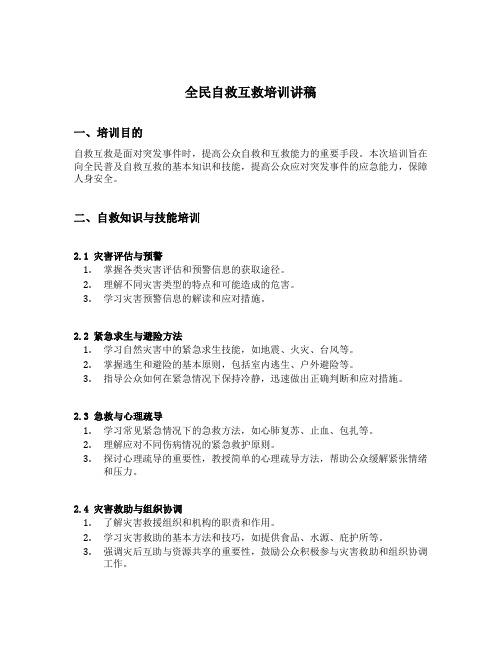 全民自救互救培训讲稿

一、培训目的

自救互救是面对突发事件时，提高公众自救和互救能力的重要手段。本次培训旨在向全民普及自救互救的基本知识和技能，提高公众应对突发事件的应急能力，保障人身安全。

二、自救知识与技能培训

2.1 灾害评估与预警
1. 掌握各类灾害评估和预警信息的获取途径。
2. 理解不同灾害类型的特点和可能造成的危害。
3. 学习灾害预警信息的解读和应对措施。

2.2 紧急求生与避险方法
1. 学习自然灾害中的紧急求生技能，如地震、火灾、台风等。
2. 掌握逃生和避险的基本原则，包括室内逃生、户外避险等。
3. 指导公众如何在紧急情况下保持冷静，迅速做出正确判断和应对措施。

2.3 急救与心理疏导
1. 学习常见紧急情况下的急救方法，如心肺复苏、止血、包扎等。
2. 理解应对不同伤病情况的紧急救护原则。
3. 探讨心理疏导的重要性，教授简单的心理疏导方法，帮助公众缓解紧张情绪和压力。

2.4 灾害救助与组织协调
1. 了解灾害救援组织和机构的职责和作用。
2. 学习灾害救助的基本方法和技巧，如提供食品、水源、庇护所等。
3. 强调灾后互助与资源共享的重要性，鼓励公众积极参与灾害救助和组织协调工作。